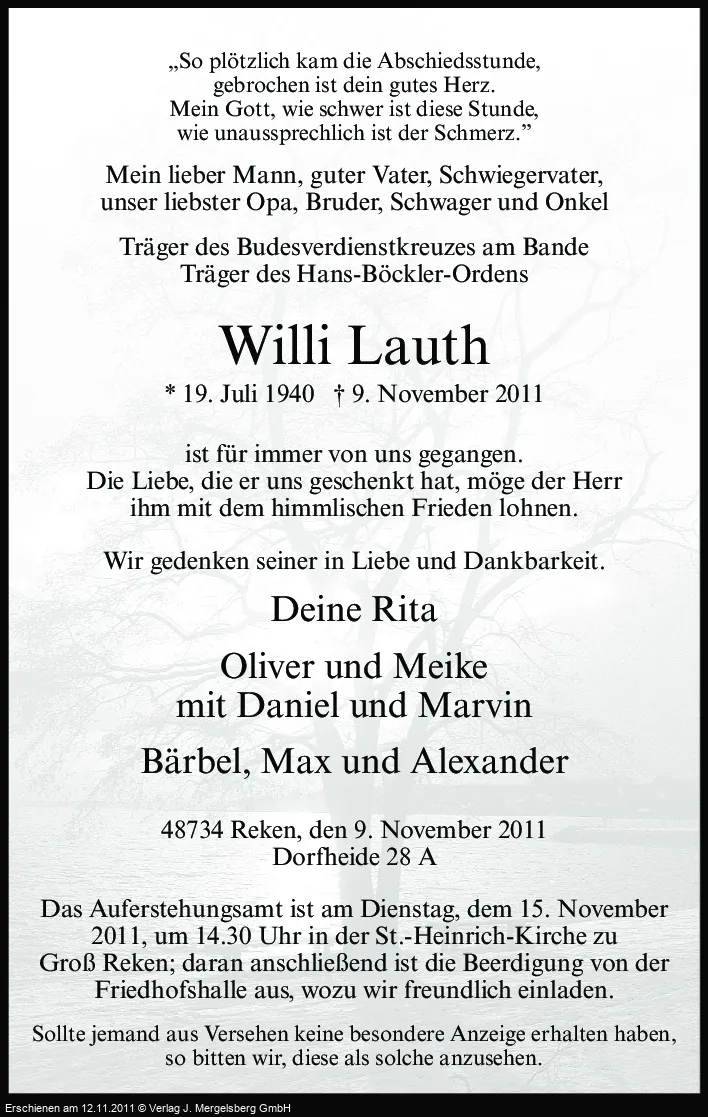 „So plötzlich kam die Abschiedsstunde,
gebrochen ist dein gutes Herz.
Mein Gott, wie schwer ist diese Stunde,
wie unaussprechlich ist der Schmerz."

Mein lieber Mann, guter Vater, Schwiegervater,
unser liebster Opa, Bruder, Schwager und Onkel

Träger des Budesverdienstkreuzes am Bande
Träger des Hans-Böckler-Ordens

Willi Lauth

* 19. Juli 1940 † 9. November 2011

ist für immer von uns gegangen.
Die Liebe, die er uns geschenkt hat, möge der Herr
ihm mit dem himmlischen Frieden lohnen.

Wir gedenken seiner in Liebe und Dankbarkeit.

Deine Rita

Oliver und Meike
mit Daniel und Marvin

Bärbel, Max und Alexander

48734 Reken, den 9. November 2011
Dorfheide 28 A

Das Auferstehungsamt ist am Dienstag, dem 15. November 2011, um 14.30 Uhr in der St.-Heinrich-Kirche zu Groß Reken; daran anschließend ist die Beerdigung von der Friedhofshalle aus, wozu wir freundlich einladen.

Sollte jemand aus Versehen keine besondere Anzeige erhalten haben, so bitten wir, diese als solche anzusehen.

Erschienen am 12.11.2011 © Verlag J. Mergelsberg GmbH